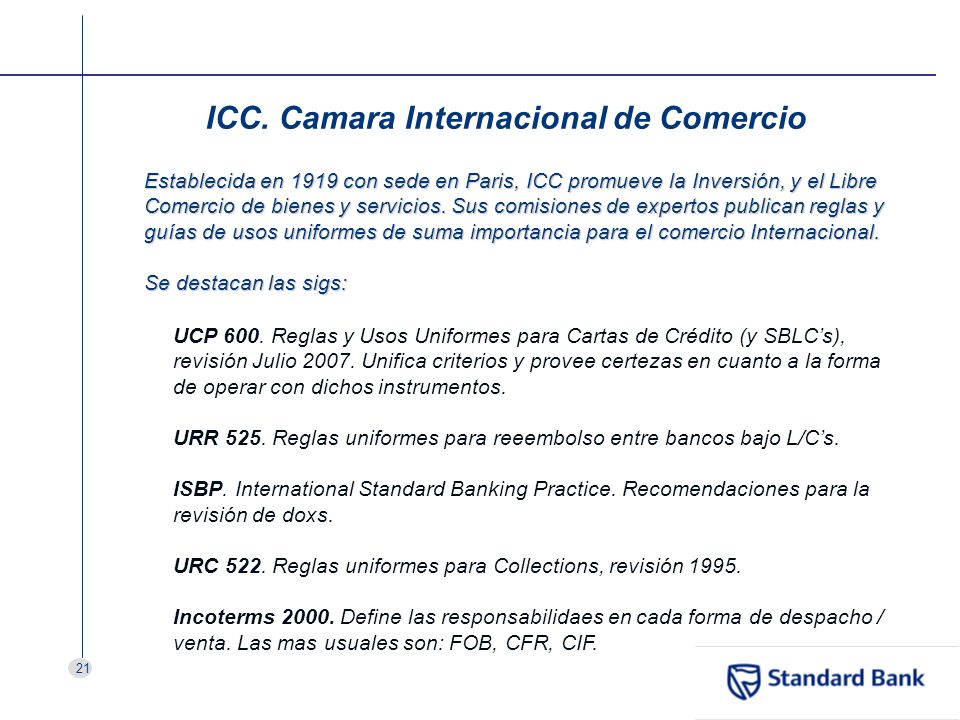 ICC. Camara Internacional de Comercio

Establecida en 1919 con sede en Paris, ICC promueve la Inversión, y el Libre Comercio de bienes y servicios. Sus comisiones de expertos publican reglas y guías de usos uniformes de suma importancia para el comercio Internacional.

Se destacan las sigs:

UCP 600. Reglas y Usos Uniformes para Cartas de Crédito (y SBLC's), revisión Julio 2007. Unifica criterios y provee certezas en cuanto a la forma de operar con dichos instrumentos.

URR 525. Reglas uniformes para reeembolso entre bancos bajo L/C's.

ISBP. International Standard Banking Practice. Recomendaciones para la revisión de doxs.

URC 522. Reglas uniformes para Collections, revisión 1995.

Incoterms 2000. Define las responsabilidaes en cada forma de despacho / venta. Las mas usuales son: FOB, CFR, CIF.

21

Standard Bank